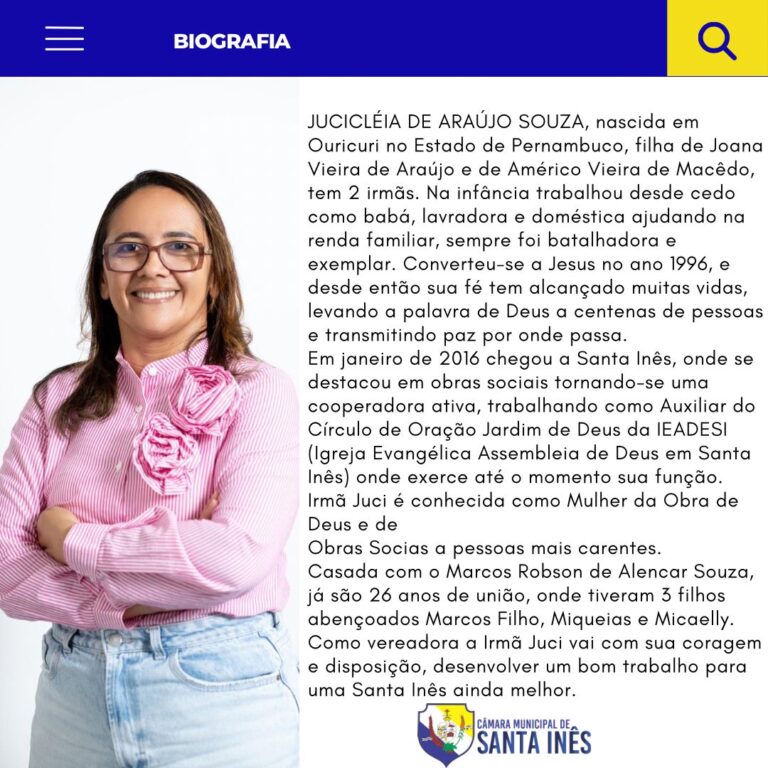 BIOGRAFIA

JUCICLÉIA DE ARAÚJO SOUZA, nascida em Ouricuri no Estado de Pernambuco, filha de Joana Vieira de Araújo e de Américo Vieira de Macêdo, tem 2 irmãs. Na infância trabalhou desde cedo como babá, lavradora e doméstica ajudando na renda familiar, sempre foi batalhadora e exemplar. Converteu-se a Jesus no ano 1996, e desde então sua fé tem alcançado muitas vidas, levando a palavra de Deus a centenas de pessoas e transmitindo paz por onde passa.

Em janeiro de 2016 chegou a Santa Inês, onde se destacou em obras sociais tornando-se uma cooperadora ativa, trabalhando como Auxiliar do Círculo de Oração Jardim de Deus da IEADESI (Igreja Evangélica Assembleia de Deus em Santa Inês) onde exerce até o momento sua função.

Irmã Juci é conhecida como Mulher da Obra de Deus e de

Obras Socias a pessoas mais carentes.

Casada com o Marcos Robson de Alencar Souza, já são 26 anos de união, onde tiveram 3 filhos abençoados Marcos Filho, Miqueias e Micaelly.

Como vereadora a Irmã Juci vai com sua coragem e disposição, desenvolver um bom trabalho para uma Santa Inês ainda melhor.

CÂMARA MUNICIPAL DE
SANTA INÊS